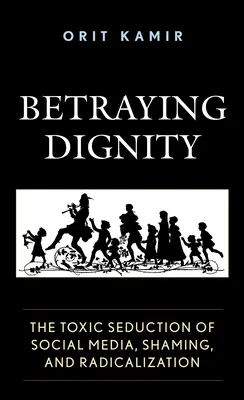 ORIT KAMIR

BETRAYING DIGNITY

THE TOXIC SEDUCTION OF SOCIAL MEDIA, SHAMING, AND RADICALIZATION